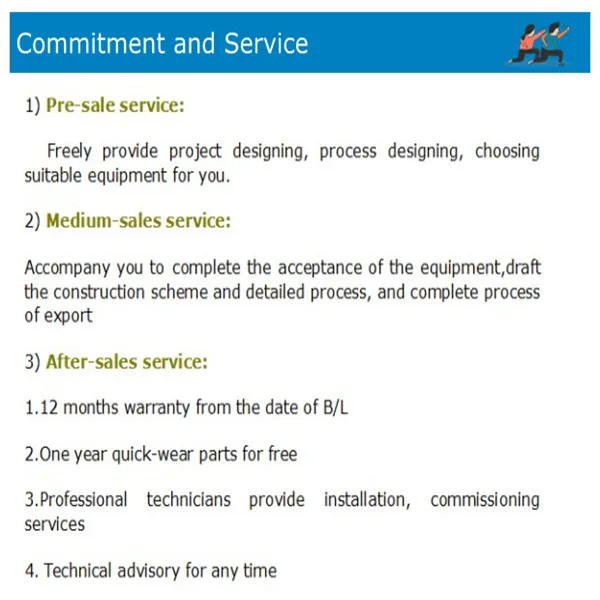 Commitment and Service

1) Pre-sale service:

Freely provide project designing, process designing, choosing suitable equipment for you.

2) Medium-sales service:

Accompany you to complete the acceptance of the equipment,draft the construction scheme and detailed process, and complete process of export

3) After-sales service:

1.12 months warranty from the date of B/L

2.One year quick-wear parts for free

3.Professional technicians provide installation, commissioning services

4. Technical advisory for any time